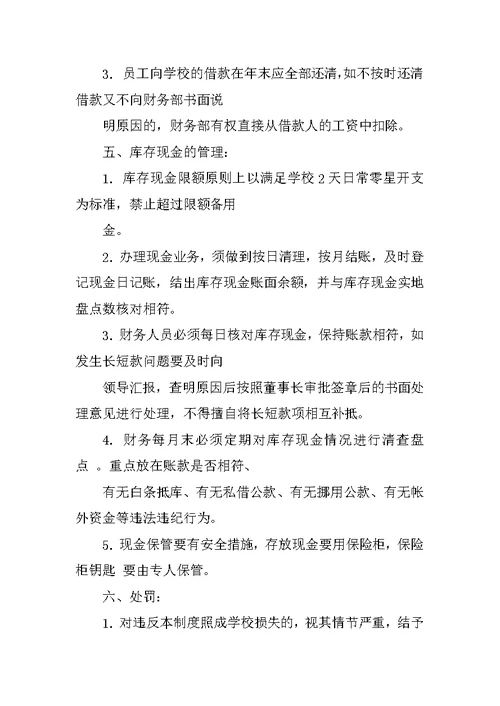 3. 员工向学校的借款在年末应全部还清，如不按时还清借款又不向财务部书面说

明原因的，财务部有权直接从借款人的工资中扣除。

五、库存现金的管理：

1. 库存现金限额原则上以满足学校 2 天日常零星开支为标准，禁止超过限额备用

金。

2. 办理现金业务，须做到按日清理，按月结账，及时登记现金日记账，结出库存现金账面余额，并与库存现金实地盘点数核对相符。

3. 财务人员必须每日核对库存现金，保持账款相符，如发生长短款问题要及时向

领导汇报，查明原因后按照董事长审批签章后的书面处理意见进行处理，不得擅自将长短款项相互补抵。

4. 财务每月末必须定期对库存现金情况进行清查盘点 。重点放在账款是否相符、

有无白条抵库、有无私借公款、有无挪用公款、有无帐外资金等违法违纪行为。

5. 现金保管要有安全措施，存放现金要用保险柜，保险柜钥匙 要由专人保管。

六、处罚：

1. 对违反本制度照成学校损失的，视其情节严重，结予